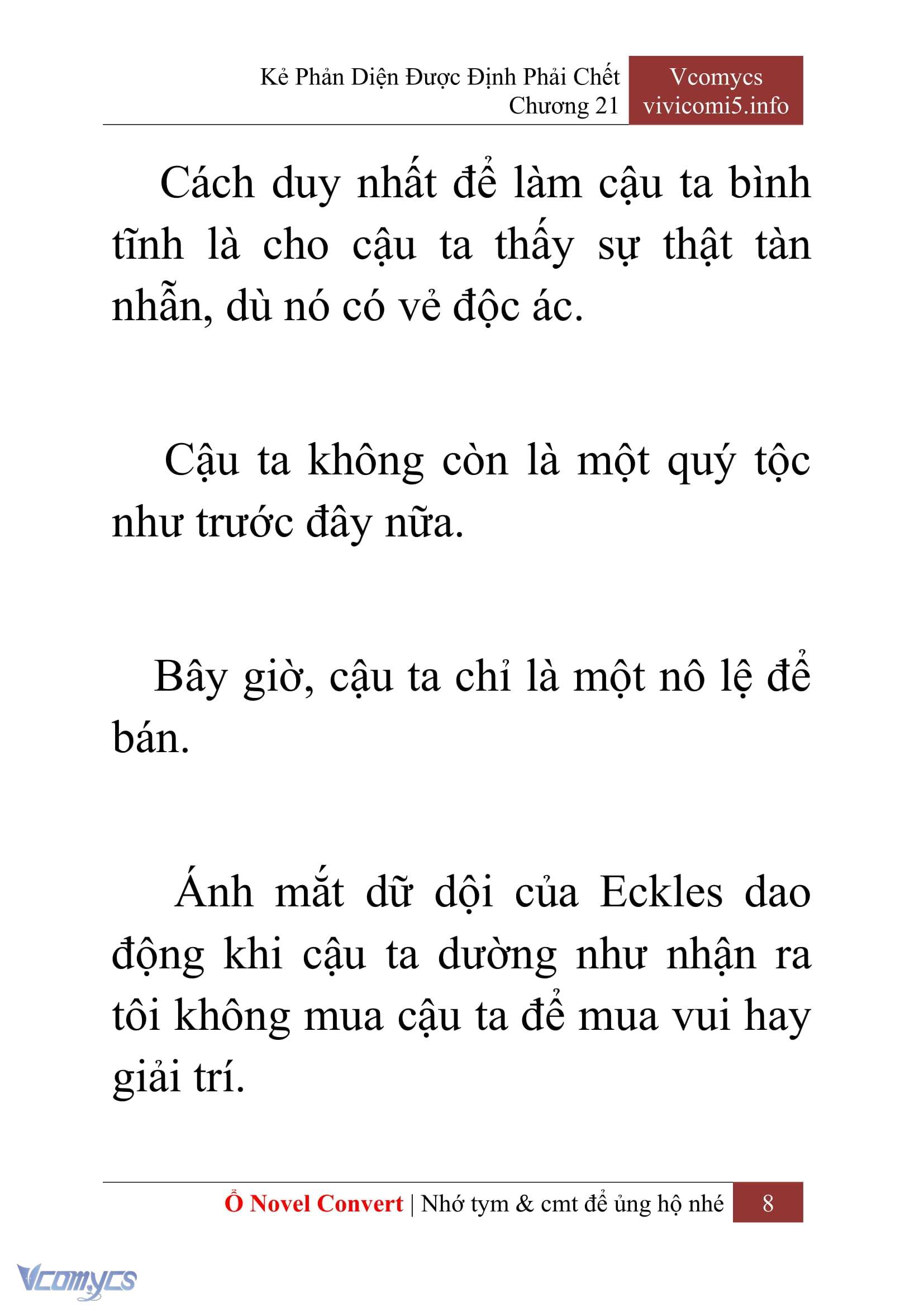 Kẻ Phản Diện Được Định Phải Chết
Chương 21

Vcomycs
vivicomi5.info

Cách duy nhất để làm cậu ta bình tĩnh là cho cậu ta thấy sự thật tàn nhẫn, dù nó có vẻ độc ác.

Cậu ta không còn là một quý tộc như trước đây nữa.

Bây giờ, cậu ta chỉ là một nô lệ để bán.

Ánh mắt dữ dội của Eckles dao động khi cậu ta dường như nhận ra tôi không mua cậu ta để mua vui hay giải trí.

Ổ Novel Convert | Nhớ tym & cmt để ủng hộ nhé 8

Vcomycs